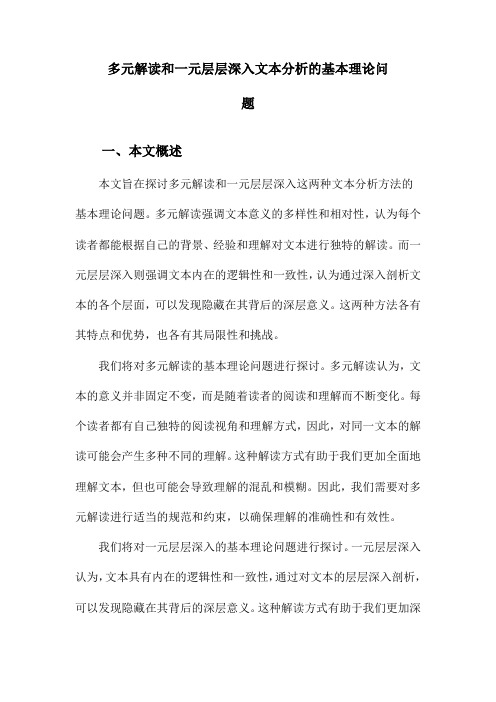 多元解读和一元层层深入文本分析的基本理论问题

一、本文概述

本文旨在探讨多元解读和一元层层深入这两种文本分析方法的基本理论问题。多元解读强调文本意义的多样性和相对性，认为每个读者都能根据自己的背景、经验和理解对文本进行独特的解读。而一元层层深入则强调文本内在的逻辑性和一致性，认为通过深入剖析文本的各个层面，可以发现隐藏在其背后的深层意义。这两种方法各有其特点和优势，也各有其局限性和挑战。

我们将对多元解读的基本理论问题进行探讨。多元解读认为，文本的意义并非固定不变，而是随着读者的阅读和理解而不断变化。每个读者都有自己独特的阅读视角和理解方式，因此，对同一文本的解读可能会产生多种不同的理解。这种解读方式有助于我们更加全面地理解文本，但也可能会导致理解的混乱和模糊。因此，我们需要对多元解读进行适当的规范和约束，以确保理解的准确性和有效性。

我们将对一元层层深入的基本理论问题进行探讨。一元层层深入认为，文本具有内在的逻辑性和一致性，通过对文本的层层深入剖析，可以发现隐藏在其背后的深层意义。这种解读方式有助于我们更加深